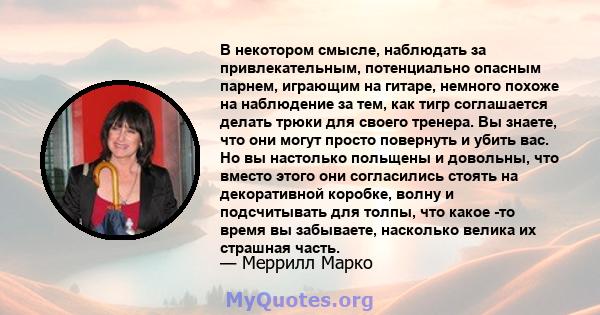 В некотором смысле, наблюдать за привлекательным, потенциально опасным парнем, играющим на гитаре, немного похоже на наблюдение за тем, как тигр соглашается делать трюки для своего тренера. Вы знаете, что они могут просто повернуть и убить вас. Но вы настолько польщены и довольны, что вместо этого они согласились стоять на декоративной коробке, волну и подсчитывать для толпы, что какое -то время вы забываете, насколько велика их страшная часть.
— Меррилл Марко

MyQuotes.org